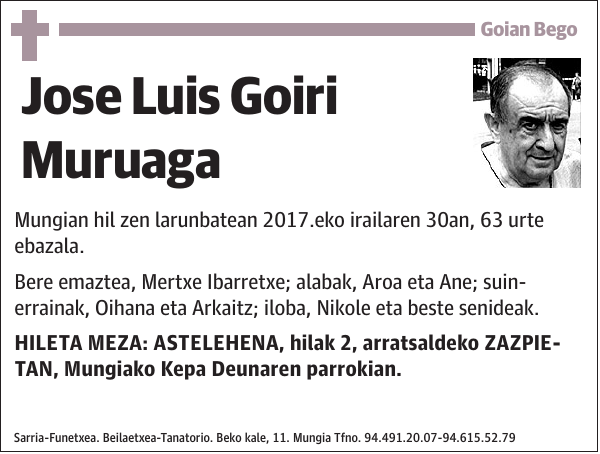 Goian Bego

Jose Luis Goiri Muruaga

Mungian hil zen larunbatean 2017.eko irailaren 30an, 63 urte ebazala.

Bere emaztea, Mertxe Ibarretxe; alabak, Aroa eta Ane; suinerrainak, Oihana eta Arkaitz; iloba, Nikole eta beste senideak.

HILETA MEZA: ASTELEHENA, hilak 2, arratsaldeko ZAZPIETAN, Mungiako Kepa Deunaren parrokian.

Sarria-Funetxea. Beilaetxea-Tanatorio. Beko kale, 11. Mungia Tfno. 94.491.20.07-94.615.52.79